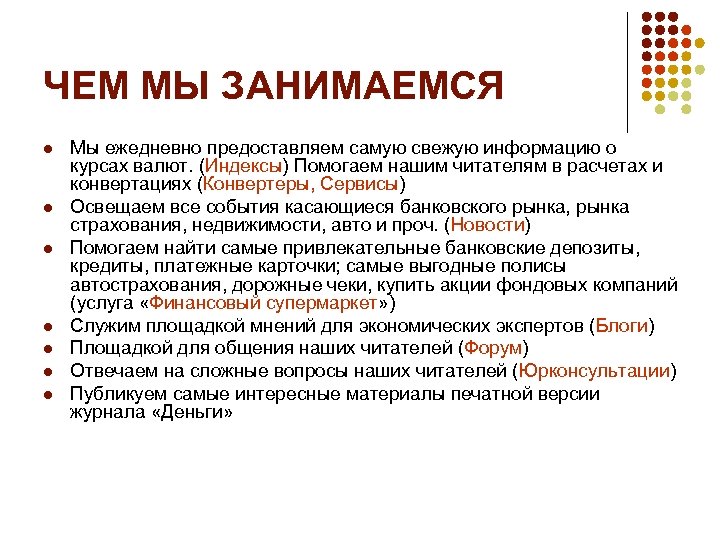 ЧЕМ МЫ ЗАНИМАЕМСЯ

- Мы ежедневно предоставляем самую свежую информацию о курсах валют. (Индексы) Помогаем нашим читателям в расчетах и конвертациях (Конвертеры, Сервисы)
- Освещаем все события касающиеся банковского рынка, рынка страхования, недвижимости, авто и проч. (Новости)
- Помогаем найти самые привлекательные банковские депозиты, кредиты, платежные карточки; самые выгодные полисы автострахования, дорожные чеки, купить акции фондовых компаний (услуга «Финансовый супермаркет»)
- Служим площадкой мнений для экономических экспертов (Блоги)
- Площадкой для общения наших читателей (Форум)
- Отвечаем на сложные вопросы наших читателей (Юрконсультации)
- Публикуем самые интересные материалы печатной версии журнала «Деньги»